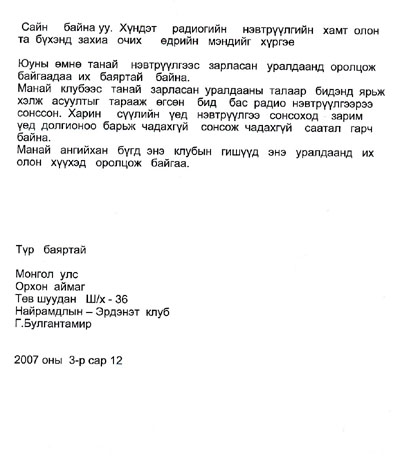 Сайн байна уу. Хүндэт радиогийн нэвтрүүлгийн хамт олон та бүхэнд захиа очих өдрийн мэндийг хүргэе

Юуны өмнө танай нэвтрүүлгээс зарласан уралдаанд оролцож байгаадаа их баяртай байна.
Манай клубээс танай зарласан уралдааны талаар бидэнд ярьж хэлж асуултыг тарааж өгсөн бид бас радио нэвтрүүлгээрээ сонссон. Харин сүүлийн үед нэвтрүүлгээ сонсоход зарим үед долгионоо барьж чадахгүй сонсож чадахгүй саатал гарч байна.
Манай ангийхан бүгд энэ клубын гишүүд энэ уралдаанд их олон хүүхэд оролцож байгаа.

Түр баяртай

Монгол улс
Орхон аймаг
Төв шуудан Ш/х - 36
Найрамдлын – Эрдэнэт клуб
Г.Булгантамир

2007 оны 3-р сар 12